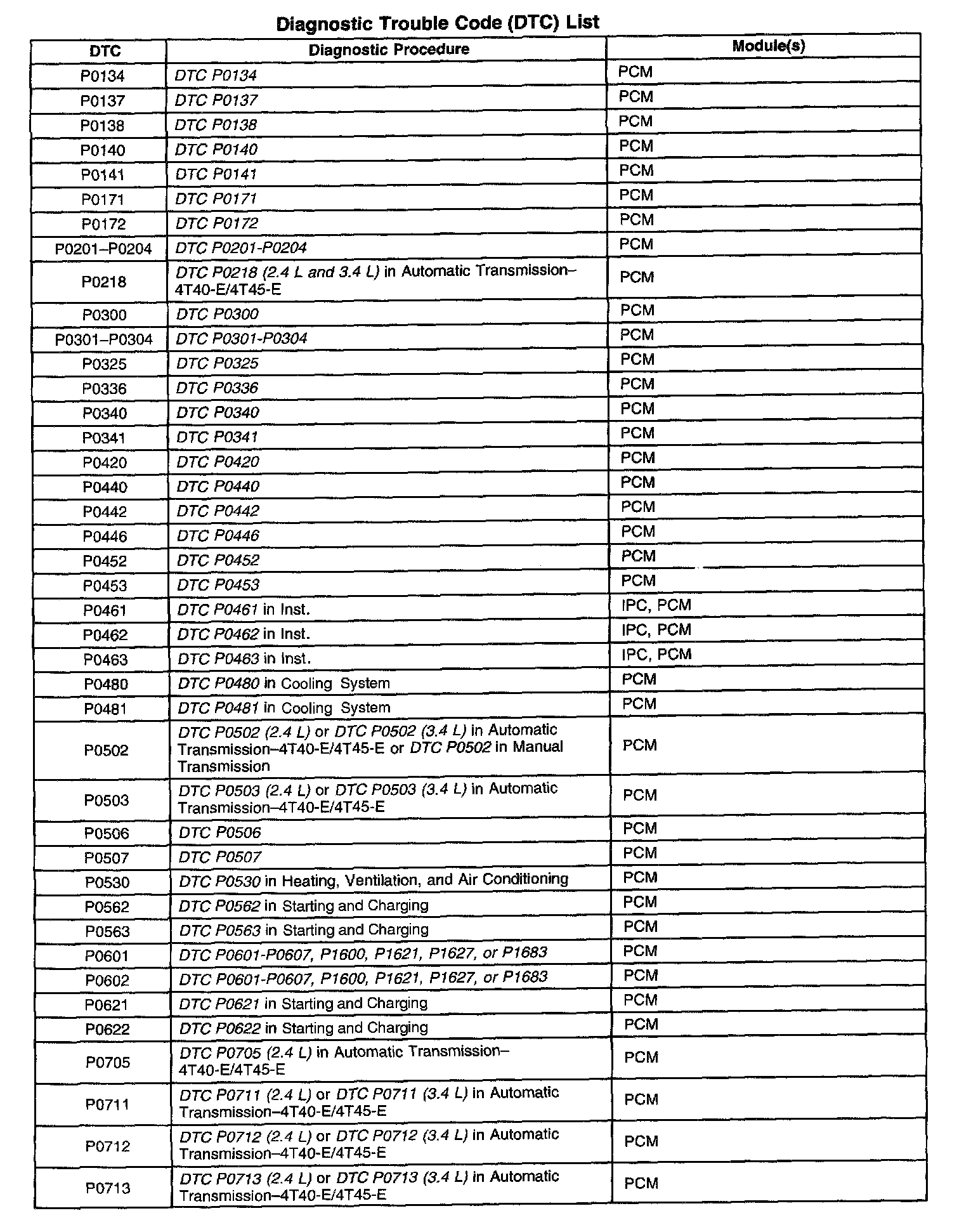 Diagnostic Trouble Code (DTC) List

| DTC | Diagnostic Procedure | Module(s) |
|---|---|---|
| P0134 | DTC P0134 | PCM |
| P0137 | DTC P0137 | PCM |
| P0138 | DTC P0138 | PCM |
| P0140 | DTC P0140 | PCM |
| P0141 | DTC P0141 | PCM |
| P0171 | DTC P0171 | PCM |
| P0172 | DTC P0172 | PCM |
| P0201–P0204 | DTC P0201-P0204 | PCM |
| P0218 | DTC P0218 (2.4 L and 3.4 L) in Automatic Transmission–4T40-E/4T45-E | PCM |
| P0300 | DTC P0300 | PCM |
| P0301–P0304 | DTC P0301-P0304 | PCM |
| P0325 | DTC P0325 | PCM |
| P0336 | DTC P0336 | PCM |
| P0340 | DTC P0340 | PCM |
| P0341 | DTC P0341 | PCM |
| P0420 | DTC P0420 | PCM |
| P0440 | DTC P0440 | PCM |
| P0442 | DTC P0442 | PCM |
| P0446 | DTC P0446 | PCM |
| P0452 | DTC P0452 | PCM |
| P0453 | DTC P0453 | PCM |
| P0461 | DTC P0461 in Inst. | IPC, PCM |
| P0462 | DTC P0462 in Inst. | IPC, PCM |
| P0463 | DTC P0463 in Inst. | IPC, PCM |
| P0480 | DTC P0480 in Cooling System | PCM |
| P0481 | DTC P0481 in Cooling System | PCM |
| P0502 | DTC P0502 (2.4 L) or DTC P0502 (3.4 L) in Automatic Transmission–4T40-E/4T45-E or DTC P0502 in Manual Transmission | PCM |
| P0503 | DTC P0503 (2.4 L) or DTC P0503 (3.4 L) in Automatic Transmission–4T40-E/4T45-E | PCM |
| P0506 | DTC P0506 | PCM |
| P0507 | DTC P0507 | PCM |
| P0530 | DTC P0530 in Heating, Ventilation, and Air Conditioning | PCM |
| P0562 | DTC P0562 in Starting and Charging | PCM |
| P0563 | DTC P0563 in Starting and Charging | PCM |
| P0601 | DTC P0601-P0607, P1600, P1621, P1627, or P1683 | PCM |
| P0602 | DTC P0601-P0607, P1600, P1621, P1627, or P1683 | PCM |
| P0621 | DTC P0621 in Starting and Charging | PCM |
| P0622 | DTC P0622 in Starting and Charging | PCM |
| P0705 | DTC P0705 (2.4 L) in Automatic Transmission–4T40-E/4T45-E | PCM |
| P0711 | DTC P0711 (2.4 L) or DTC P0711 (3.4 L) in Automatic Transmission–4T40-E/4T45-E | PCM |
| P0712 | DTC P0712 (2.4 L) or DTC P0712 (3.4 L) in Automatic Transmission–4T40-E/4T45-E | PCM |
| P0713 | DTC P0713 (2.4 L) or DTC P0713 (3.4 L) in Automatic Transmission–4T40-E/4T45-E | PCM |